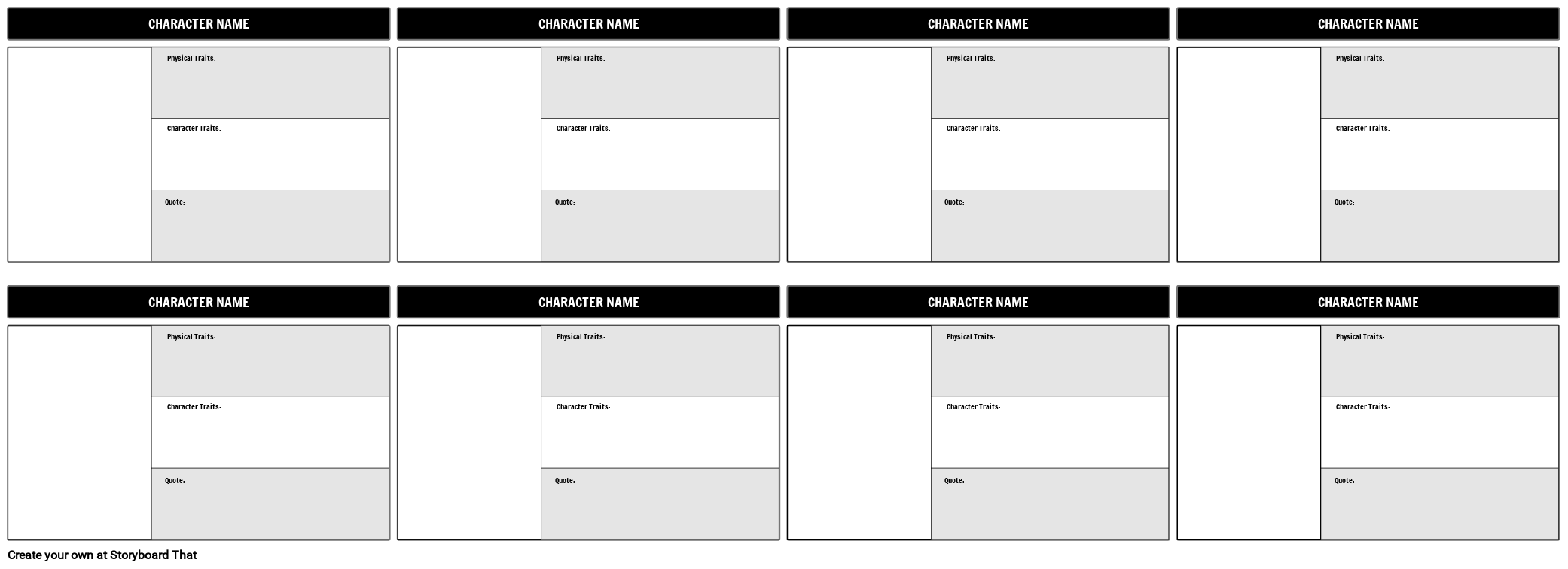 CHARACTER NAME

Physical Traits:

Character Traits:

Quote:

CHARACTER NAME

Physical Traits:

Character Traits:

Quote:

CHARACTER NAME

Physical Traits:

Character Traits:

Quote:

CHARACTER NAME

Physical Traits:

Character Traits:

Quote:

CHARACTER NAME

Physical Traits:

Character Traits:

Quote:

CHARACTER NAME

Physical Traits:

Character Traits:

Quote:

CHARACTER NAME

Physical Traits:

Character Traits:

Quote:

CHARACTER NAME

Physical Traits:

Character Traits:

Quote:

Create your own at Storyboard That